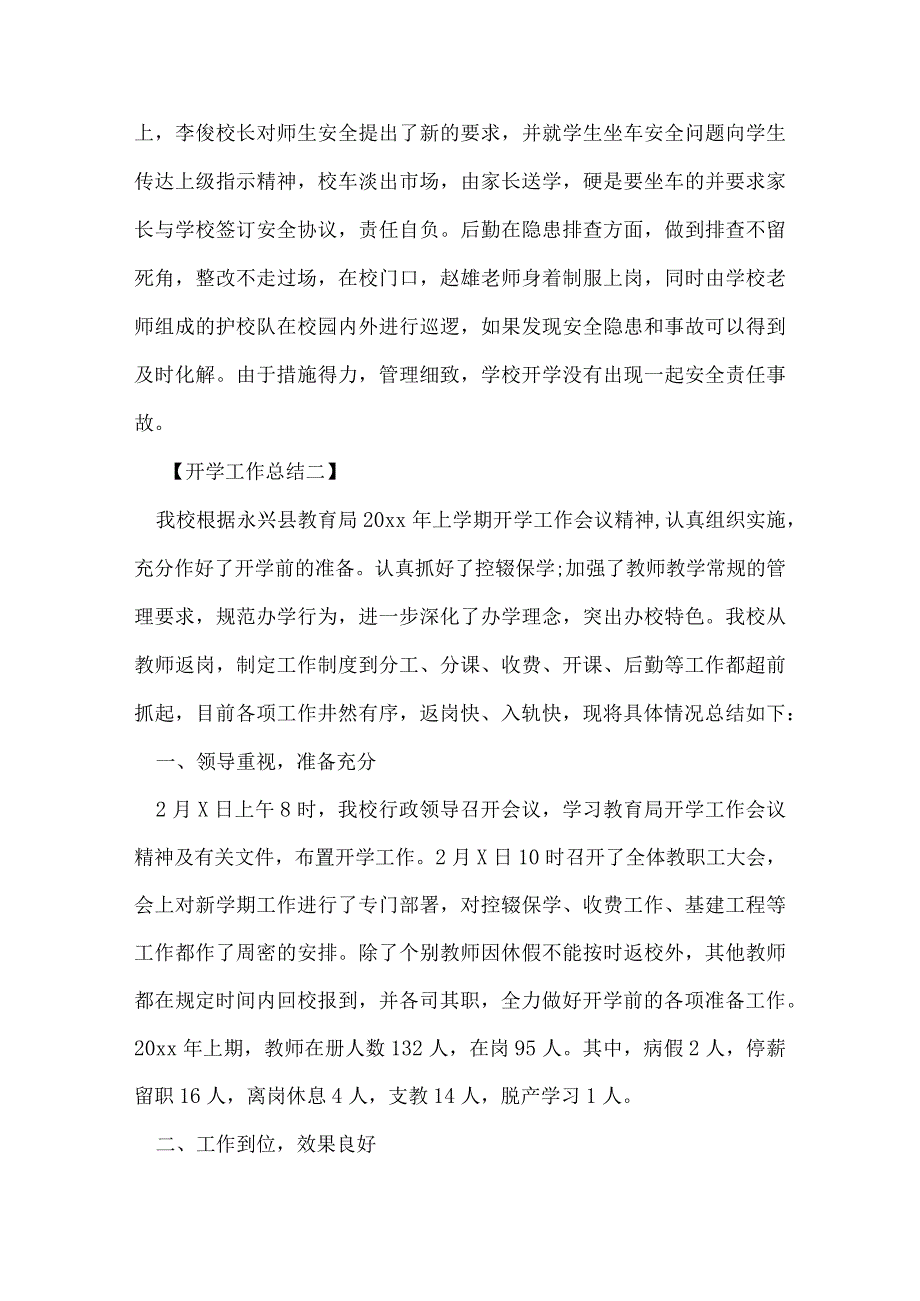 上，李俊校长对师生安全提出了新的要求，并就学生坐车安全问题向学生传达上级指示精神，校车淡出市场，由家长送学，硬是要坐车的并要求家长与学校签订安全协议，责任自负。后勤在隐患排查方面，做到排查不留死角，整改不走过场，在校门口，赵雄老师身着制服上岗，同时由学校老师组成的护校队在校园内外进行巡逻，如果发现安全隐患和事故可以得到及时化解。由于措施得力，管理细致，学校开学没有出现一起安全责任事故。

【开学工作总结二】

我校根据永兴县教育局20xx年上学期开学工作会议精神,认真组织实施，充分作好了开学前的准备。认真抓好了控辍保学;加强了教师教学常规的管理要求，规范办学行为，进一步深化了办学理念，突出办校特色。我校从教师返岗，制定工作制度到分工、分课、收费、开课、后勤等工作都超前抓起，目前各项工作井然有序，返岗快、入轨快，现将具体情况总结如下：

一、领导重视，准备充分

2月X日上午8时，我校行政领导召开会议，学习教育局开学工作会议精神及有关文件，布置开学工作。2月X日10时召开了全体教职工大会，会上对新学期工作进行了专门部署，对控辍保学、收费工作、基建工程等工作都作了周密的安排。除了个别教师因休假不能按时返校外，其他教师都在规定时间内回校报到，并各司其职，全力做好开学前的各项准备工作。20xx年上期，教师在册人数132人，在岗95人。其中，病假2人，停薪留职16人，离岗休息4人，支教14人，脱产学习1人。

二、工作到位，效果良好